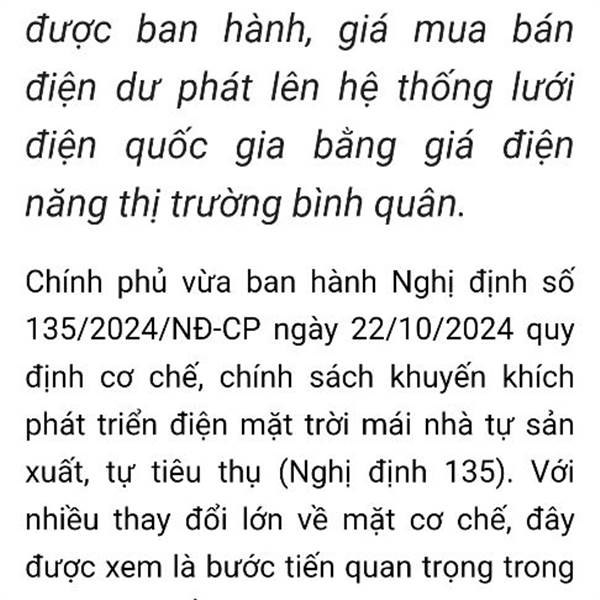 được ban hành, giá mua bán điện dư phát lên hệ thống lưới điện quốc gia bằng giá điện năng thị trường bình quân.

Chính phủ vừa ban hành Nghị định số 135/2024/NĐ-CP ngày 22/10/2024 quy định cơ chế, chính sách khuyến khích phát triển điện mặt trời mái nhà tự sản xuất, tự tiêu thụ (Nghị định 135). Với nhiều thay đổi lớn về mặt cơ chế, đây được xem là bước tiến quan trọng trong